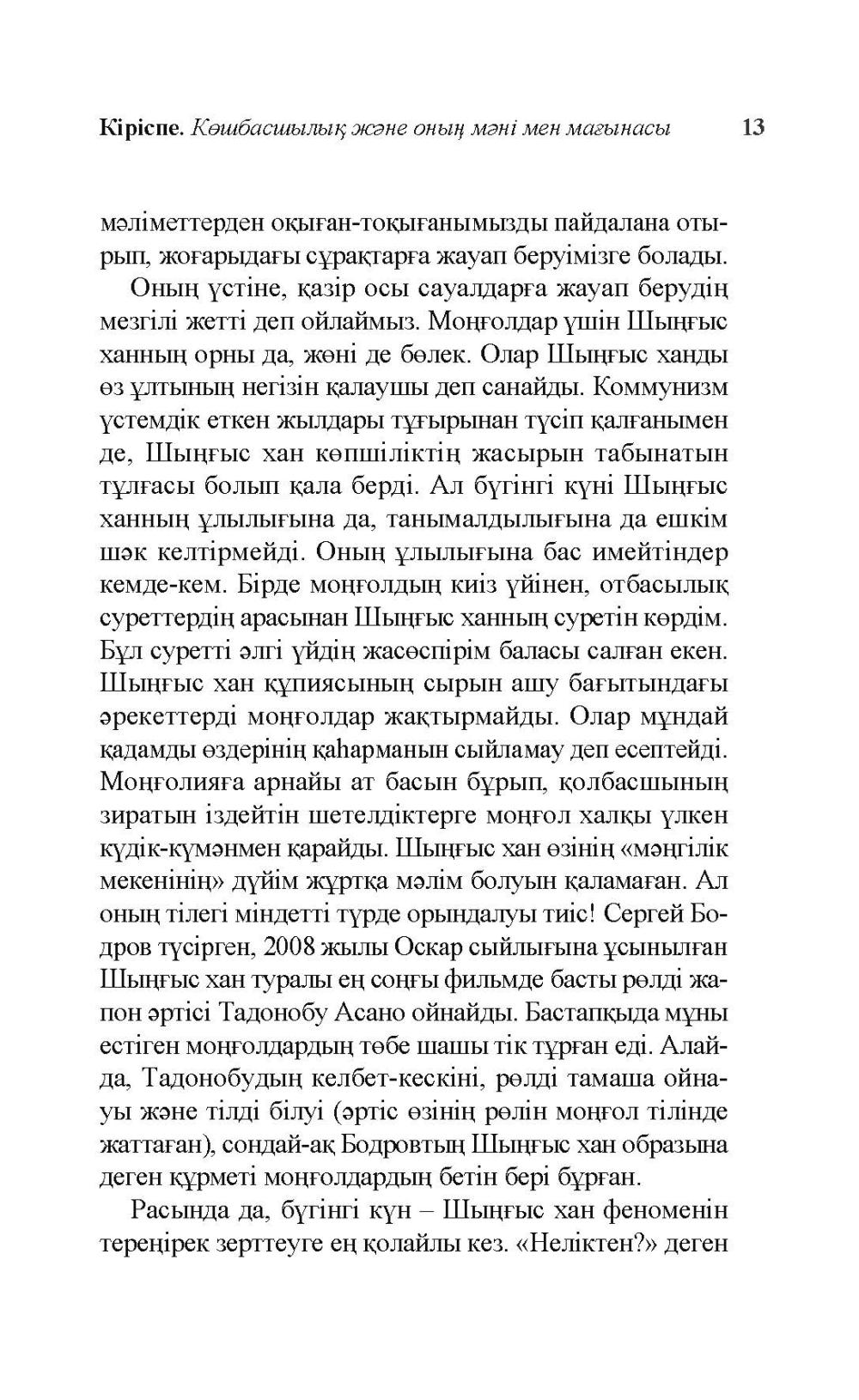 Кіріспе. Көшбасшылық және оның мәні мен мағынасы 13

мәліметтерден оқыған-тоқығанымызды пайдалана отырып, жоғарыдағы сұрақтарға жауап беруімізге болады.

Оның үстіне, қазір осы сауалдарға жауап берудің мезгілі жетті деп ойлаймыз. Моңғолдар үшін Шыңғыс ханның орны да, жөні де бөлек. Олар Шыңғыс ханды өз ұлтының негізін қалаушы деп санайды. Коммунизм үстемдік еткен жылдары тұғырынан түсіп қалғанымен де, Шыңғыс хан көпшіліктің жасырын табынатын тұлғасы болып қала берді. Ал бүгінгі күні Шыңғыс ханның ұлылығына да, танымалдылығына да ешкім шәк келтірмейді. Оның ұлылығына бас имейтіндер кемде-кем. Бірде моңғолдың киіз үйінен, отбасылық суреттердің арасынан Шыңғыс ханның суретін көрдім. Бұл суретті әлгі үйдің жасөспірім баласы салған екен. Шыңғыс хан құпиясының сырын ашу бағытындағы әрекеттерді моңғолдар жақтырмайды. Олар мұндай қадамды өздерінің қаһарманын сыйламау деп есептейді. Моңғолияға арнайы ат басын бұрып, қолбасшының зиратын іздейтін шетелдіктерге моңғол халқы үлкен күдік-күмәнмен қарайды. Шыңғыс хан өзінің «мәңгілік мекенінің» дүйім жұртқа мәлім болуын қаламаған. Ал оның тілегі міндетті түрде орындалуы тиіс! Сергей Бодров түсірген, 2008 жылы Оскар сыйлығына ұсынылған Шыңғыс хан туралы ең соңғы фильмде басты рөлді жапон әртісі Тадонобу Асано ойнайды. Бастапқыда мұны естіген моңғолдардың төбе шашы тік тұрған еді. Алайда, Тадонобудың келбет-кескіні, рөлді тамаша ойнауы және тілді білуі (әртіс өзінің рөлін моңғол тілінде жаттаған), сондай-ақ Бодровтың Шыңғыс хан образына деген құрметі моңғолдардың бетін бері бұрған.

Расында да, бүгінгі күн – Шыңғыс хан феноменін тереңірек зерттеуге ең қолайлы кез. «Неліктен?» деген